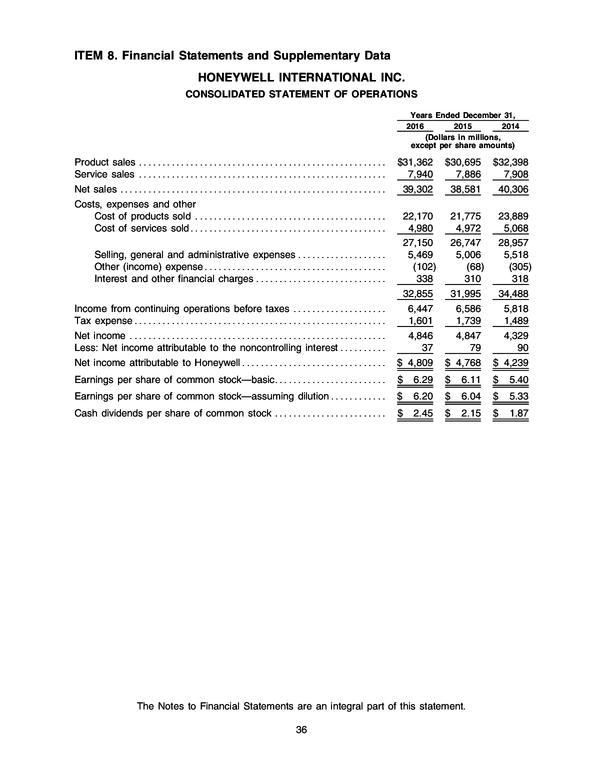 ITEM 8. Financial Statements and Supplementary Data

HONEYWELL INTERNATIONAL INC.

CONSOLIDATED STATEMENT OF OPERATIONS

| | Years Ended December 31, | | |
|---|---|---|---|
| | 2016 | 2015 | 2014 |
| | (Dollars in millions, except per share amounts) | | |
| Product sales | $31,362 | $30,695 | $32,398 |
| Service sales | 7,940 | 7,886 | 7,908 |
| Net sales | 39,302 | 38,581 | 40,306 |
| Costs, expenses and other | | | |
| Cost of products sold | 22,170 | 21,775 | 23,889 |
| Cost of services sold | 4,980 | 4,972 | 5,068 |
| | 27,150 | 26,747 | 28,957 |
| Selling, general and administrative expenses | 5,469 | 5,006 | 5,518 |
| Other (income) expense | (102) | (68) | (305) |
| Interest and other financial charges | 338 | 310 | 318 |
| | 32,855 | 31,995 | 34,488 |
| Income from continuing operations before taxes | 6,447 | 6,586 | 5,818 |
| Tax expense | 1,601 | 1,739 | 1,489 |
| Net income | 4,846 | 4,847 | 4,329 |
| Less: Net income attributable to the noncontrolling interest | 37 | 79 | 90 |
| Net income attributable to Honeywell | $ 4,809 | $ 4,768 | $ 4,239 |
| Earnings per share of common stock—basic | $ 6.29 | $ 6.11 | $ 5.40 |
| Earnings per share of common stock—assuming dilution | $ 6.20 | $ 6.04 | $ 5.33 |
| Cash dividends per share of common stock | $ 2.45 | $ 2.15 | $ 1.87 |

The Notes to Financial Statements are an integral part of this statement.

36